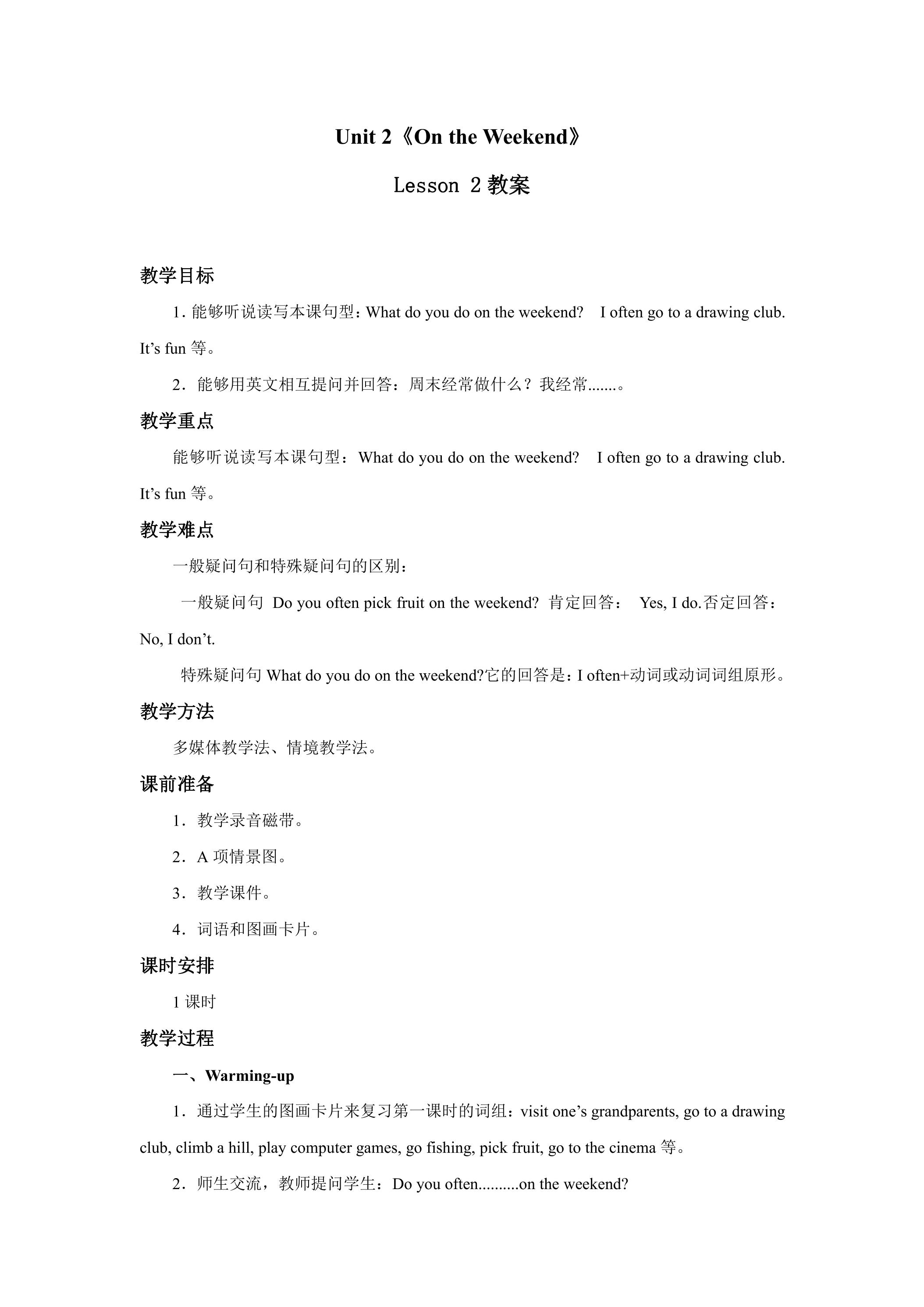 Unit 2《On the Weekend》

Lesson 2教案

教学目标

1.能够听说读写本课句型：What do you do on the weekend?  I often go to a drawing club. It's fun等。

2.能够用英文相互提问并回答：周末经常做什么？我经常.......。

教学重点

能够听说读写本课句型：What do you do on the weekend?  I often go to a drawing club. It's fun等。

教学难点

一般疑问句和特殊疑问句的区别：

一般疑问句 Do you often pick fruit on the weekend? 肯定回答： Yes, I do.否定回答：No, I don't.

特殊疑问句What do you do on the weekend?它的回答是：I often+动词或动词词组原形。

教学方法

多媒体教学法、情境教学法。

课前准备

1.教学录音磁带。

2.A项情景图。

3.教学课件。

4.词语和图画卡片。

课时安排

1课时

教学过程

一、Warming-up

1.通过学生的图画卡片来复习第一课时的词组：visit one's grandparents, go to a drawing club, climb a hill, play computer games, go fishing, pick fruit, go to the cinema等。

2.师生交流，教师提问学生：Do you often..........on the weekend?